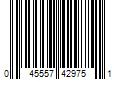 0 45557 42975 1